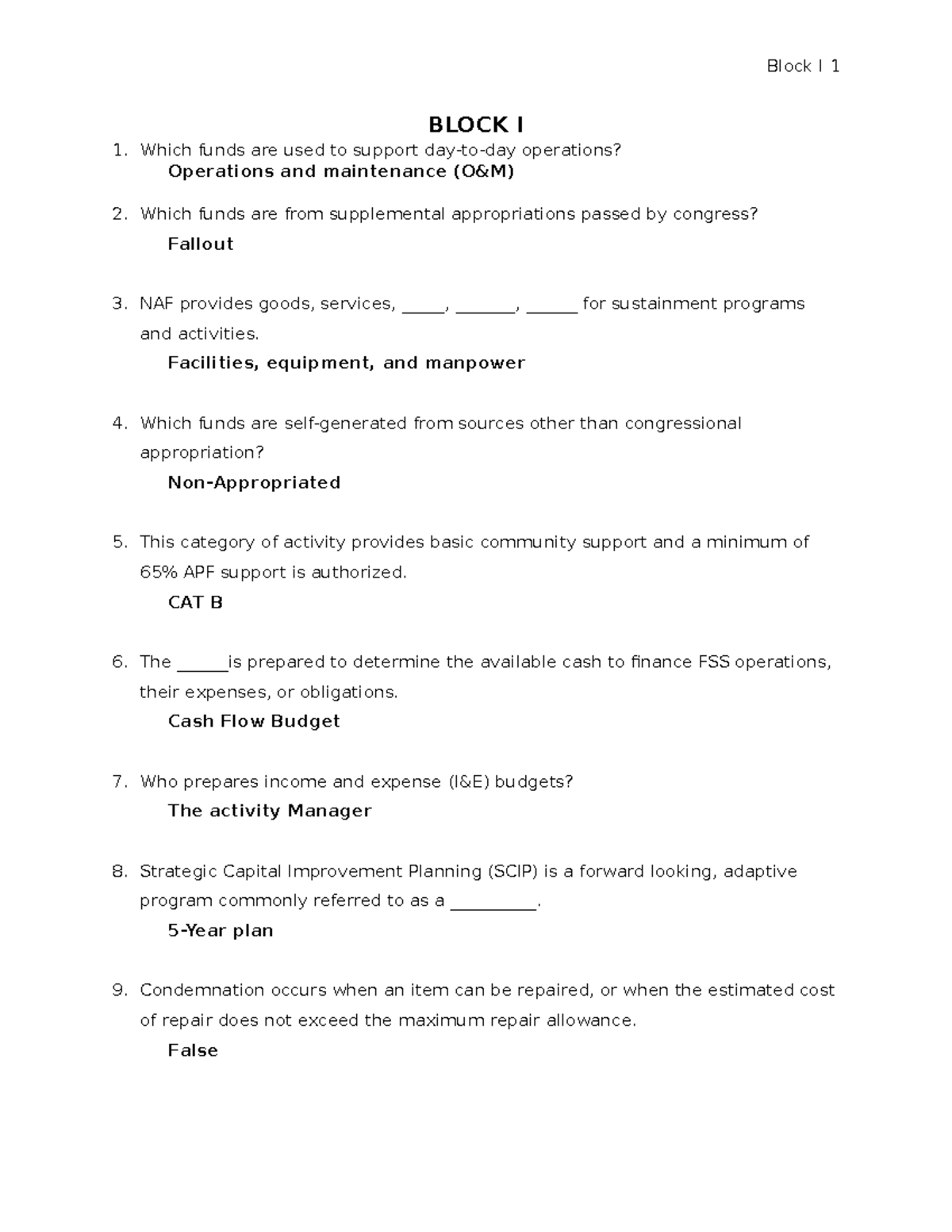 Block I 1

BLOCK I

1. Which funds are used to support day-to-day operations?

Operations and maintenance (O&M)

2. Which funds are from supplemental appropriations passed by congress?

Fallout

3. NAF provides goods, services, ____, ____, ____ for sustainment programs and activities.

Facilities, equipment, and manpower

4. Which funds are self-generated from sources other than congressional appropriation?

Non-Appropriated

5. This category of activity provides basic community support and a minimum of 65% APF support is authorized.

CAT B

6. The ____is prepared to determine the available cash to finance FSS operations, their expenses, or obligations.

Cash Flow Budget

7. Who prepares income and expense (I&E) budgets?

The activity Manager

8. Strategic Capital Improvement Planning (SCIP) is a forward looking, adaptive program commonly referred to as a ____.

5-Year plan

9. Condemnation occurs when an item can be repaired, or when the estimated cost of repair does not exceed the maximum repair allowance.

False